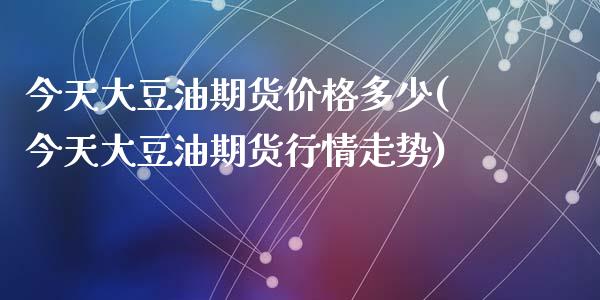 今天大豆油期货价格多少(今天大豆油期货行情走势)